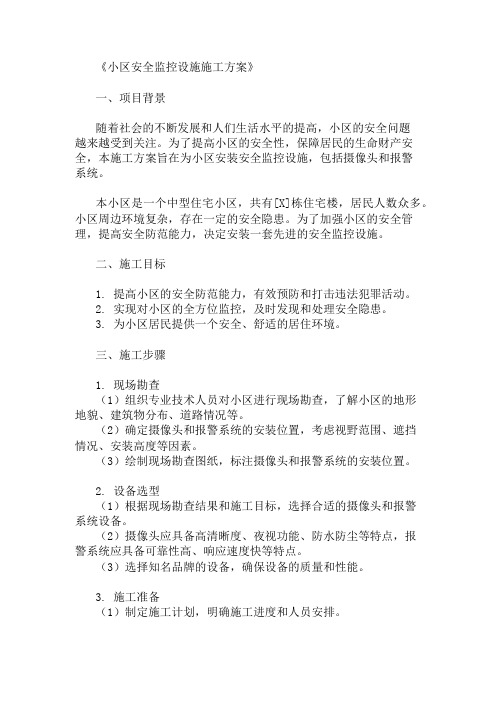 《小区安全监控设施施工方案》

一、项目背景

随着社会的不断发展和人们生活水平的提高，小区的安全问题越来越受到关注。为了提高小区的安全性，保障居民的生命财产安全，本施工方案旨在为小区安装安全监控设施，包括摄像头和报警系统。

本小区是一个中型住宅小区，共有[X]栋住宅楼，居民人数众多。小区周边环境复杂，存在一定的安全隐患。为了加强小区的安全管理，提高安全防范能力，决定安装一套先进的安全监控设施。

二、施工目标

1. 提高小区的安全防范能力，有效预防和打击违法犯罪活动。
2. 实现对小区的全方位监控，及时发现和处理安全隐患。
3. 为小区居民提供一个安全、舒适的居住环境。

三、施工步骤

1. 现场勘查
（1）组织专业技术人员对小区进行现场勘查，了解小区的地形地貌、建筑物分布、道路情况等。
（2）确定摄像头和报警系统的安装位置，考虑视野范围、遮挡情况、安装高度等因素。
（3）绘制现场勘查图纸，标注摄像头和报警系统的安装位置。

2. 设备选型
（1）根据现场勘查结果和施工目标，选择合适的摄像头和报警系统设备。
（2）摄像头应具备高清晰度、夜视功能、防水防尘等特点，报警系统应具备可靠性高、响应速度快等特点。
（3）选择知名品牌的设备，确保设备的质量和性能。

3. 施工准备
（1）制定施工计划，明确施工进度和人员安排。